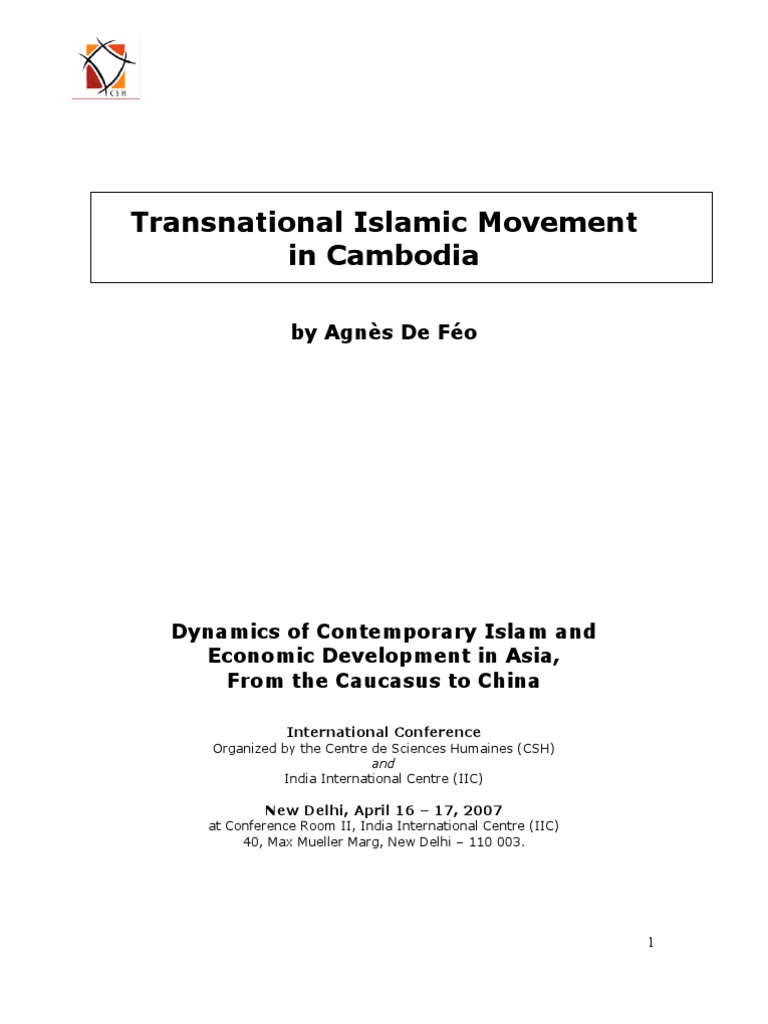 CSH

Transnational Islamic Movement in Cambodia

by Agnès De Féo

Dynamics of Contemporary Islam and Economic Development in Asia, From the Caucasus to China

International Conference
Organized by the Centre de Sciences Humaines (CSH)
and
India International Centre (IIC)

New Delhi, April 16 – 17, 2007
at Conference Room II, India International Centre (IIC)
40, Max Mueller Marg, New Delhi – 110 003.

1